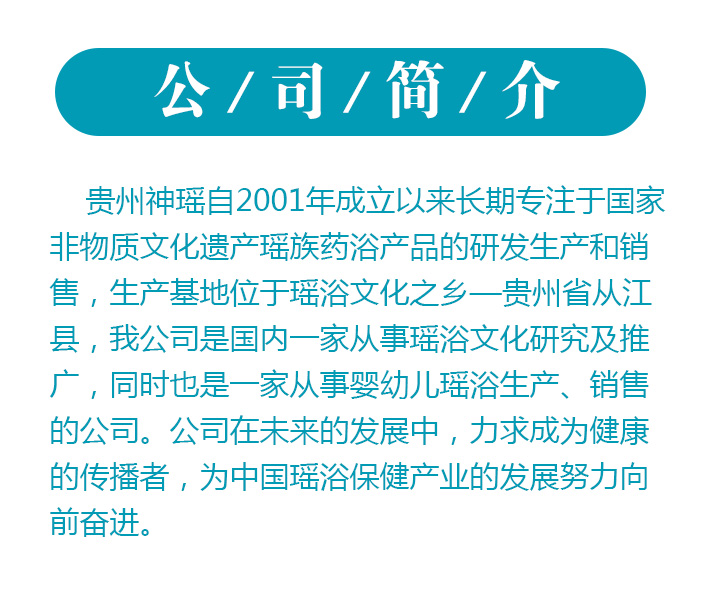 公/司/简/介

贵州神瑶自2001年成立以来长期专注于国家非物质文化遗产瑶族药浴产品的研发生产和销售，生产基地位于瑶浴文化之乡—贵州省从江县，我公司是国内一家从事瑶浴文化研究及推广，同时也是一家从事婴幼儿瑶浴生产、销售的公司。公司在未来的发展中，力求成为健康的传播者，为中国瑶浴保健产业的发展努力向前奋进。